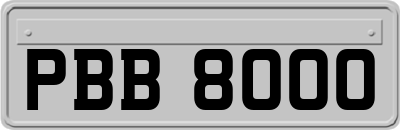 PBB 8000